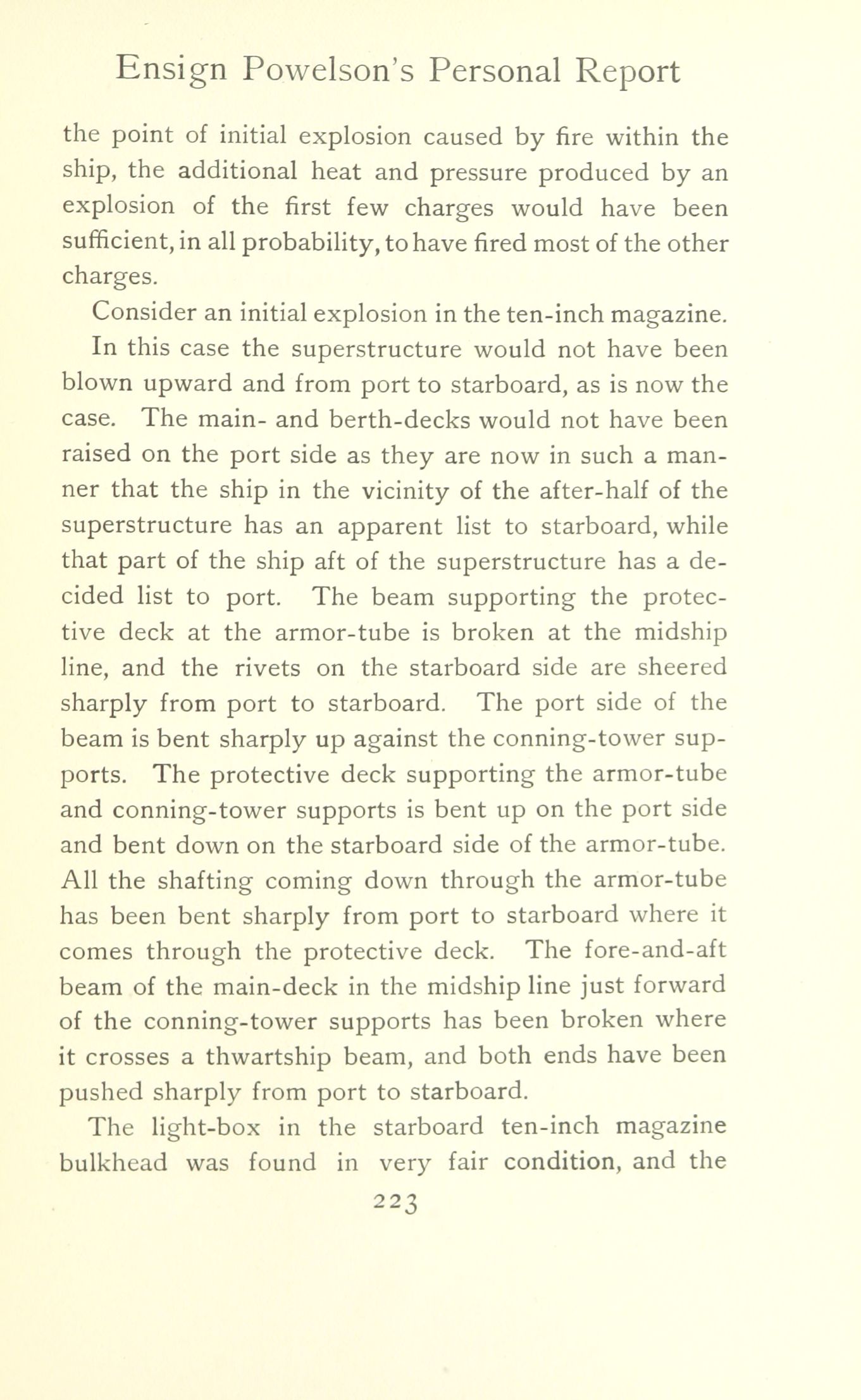 Ensign Powelson's Personal Report

the point of initial explosion caused by fire within the ship, the additional heat and pressure produced by an explosion of the first few charges would have been sufficient, in all probability, to have fired most of the other charges.

Consider an initial explosion in the ten-inch magazine. In this case the superstructure would not have been blown upward and from port to starboard, as is now the case. The main- and berth-decks would not have been raised on the port side as they are now in such a manner that the ship in the vicinity of the after-half of the superstructure has an apparent list to starboard, while that part of the ship aft of the superstructure has a decided list to port. The beam supporting the protective deck at the armor-tube is broken at the midship line, and the rivets on the starboard side are sheered sharply from port to starboard. The port side of the beam is bent sharply up against the conning-tower supports. The protective deck supporting the armor-tube and conning-tower supports is bent up on the port side and bent down on the starboard side of the armor-tube. All the shafting coming down through the armor-tube has been bent sharply from port to starboard where it comes through the protective deck. The fore-and-aft beam of the main-deck in the midship line just forward of the conning-tower supports has been broken where it crosses a thwartship beam, and both ends have been pushed sharply from port to starboard.

The light-box in the starboard ten-inch magazine bulkhead was found in very fair condition, and the

223